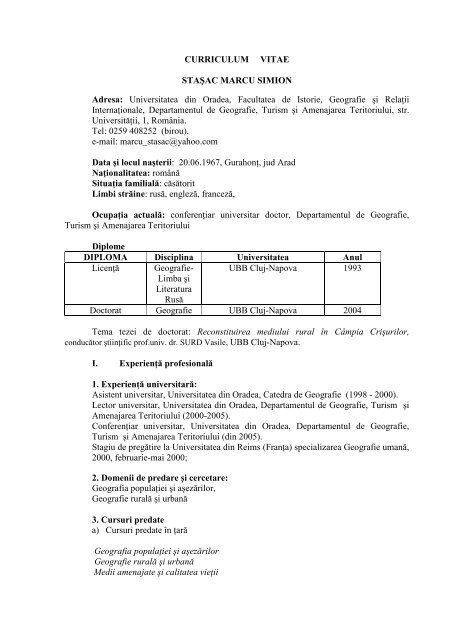 CURRICULUM VITAE

STAŞAC MARCU SIMION

Adresa: Universitatea din Oradea, Facultatea de Istorie, Geografie şi Relaţii Internaţionale, Departamentul de Geografie, Turism şi Amenajarea Teritoriului, str. Universităţii, 1, România.
Tel: 0259 408252 (birou).
e-mail: marcu_stasac@yahoo.com

Data şi locul naşterii: 20.06.1967, Gurahonţ, jud Arad
Naţionalitatea: română
Situaţia familială: căsătorit
Limbi străine: rusă, engleză, franceză,

Ocupaţia actuală: conferenţiar universitar doctor, Departamentul de Geografie, Turism şi Amenajarea Teritoriului

Diplome

| DIPLOMA | Disciplina | Universitatea | Anul |
|---|---|---|---|
| Licenţă | Geografie-Limba şi Literatura Rusă | UBB Cluj-Napova | 1993 |
| Doctorat | Geografie | UBB Cluj-Napova | 2004 |

Tema tezei de doctorat: Reconstituirea mediului rural în Câmpia Crişurilor, conducător ştiinţific prof.univ. dr. SURD Vasile, UBB Cluj-Napova.

I. Experienţă profesională

1. Experienţă universitară:
Asistent universitar, Universitatea din Oradea, Catedra de Geografie (1998 - 2000).
Lector universitar, Universitatea din Oradea, Departamentul de Geografie, Turism şi Amenajarea Teritoriului (2000-2005).
Conferenţiar universitar, Universitatea din Oradea, Departamentul de Geografie, Turism şi Amenajarea Teritoriului (din 2005).
Stagiu de pregătire la Universitatea din Reims (Franţa) specializarea Geografie umană, 2000, februarie-mai 2000;

2. Domenii de predare şi cercetare:
Geografia populaţiei şi aşezărilor,
Geografie rurală şi urbană

3. Cursuri predate
a) Cursuri predate în ţară

Geografia populaţiei şi aşezărilor
Geografie rurală şi urbană
Medii amenajate şi calitatea vieţii